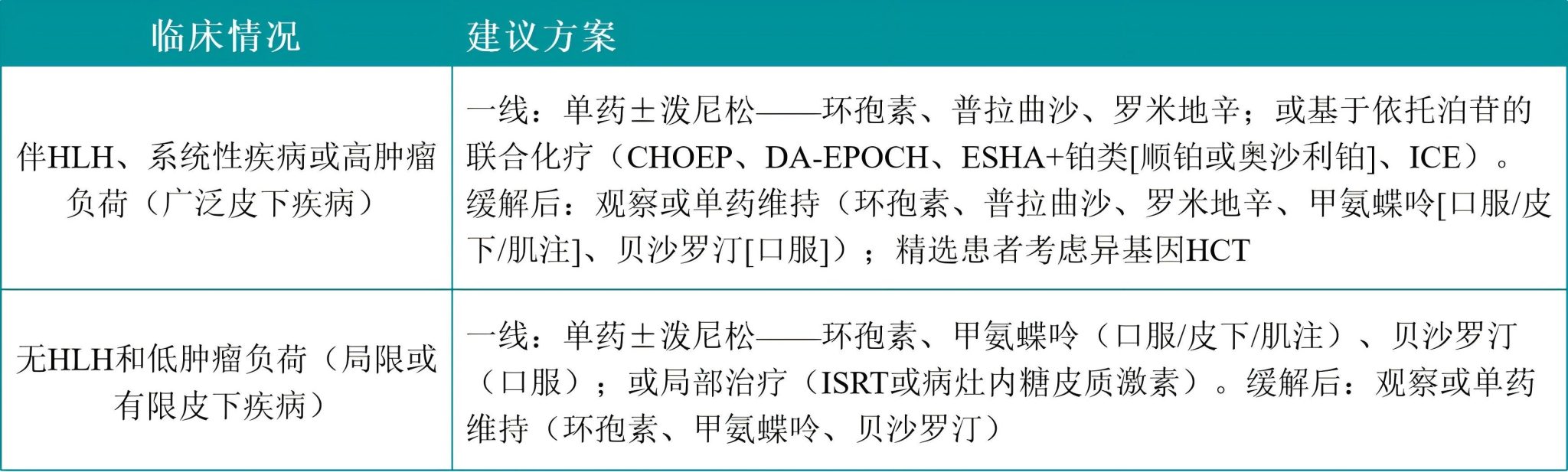 | 临床情况 | 建议方案 |
|---|---|
| 伴HLH、系统性疾病或高肿瘤负荷（广泛皮下疾病） | 一线：单药±泼尼松——环孢素、普拉曲沙、罗米地辛；或基于依托泊苷的联合化疗（CHOEP、DA-EPOCH、ESHA+铂类[顺铂或奥沙利铂]、ICE）。缓解后：观察或单药维持（环孢素、普拉曲沙、罗米地辛、甲氨蝶呤[口服/皮下/肌注]、贝沙罗汀[口服]）；精选患者考虑异基因HCT |
| 无HLH和低肿瘤负荷（局限或有限皮下疾病） | 一线：单药±泼尼松——环孢素、甲氨蝶呤（口服/皮下/肌注）、贝沙罗汀（口服）；或局部治疗（ISRT或病灶内糖皮质激素）。缓解后：观察或单药维持（环孢素、甲氨蝶呤、贝沙罗汀） |